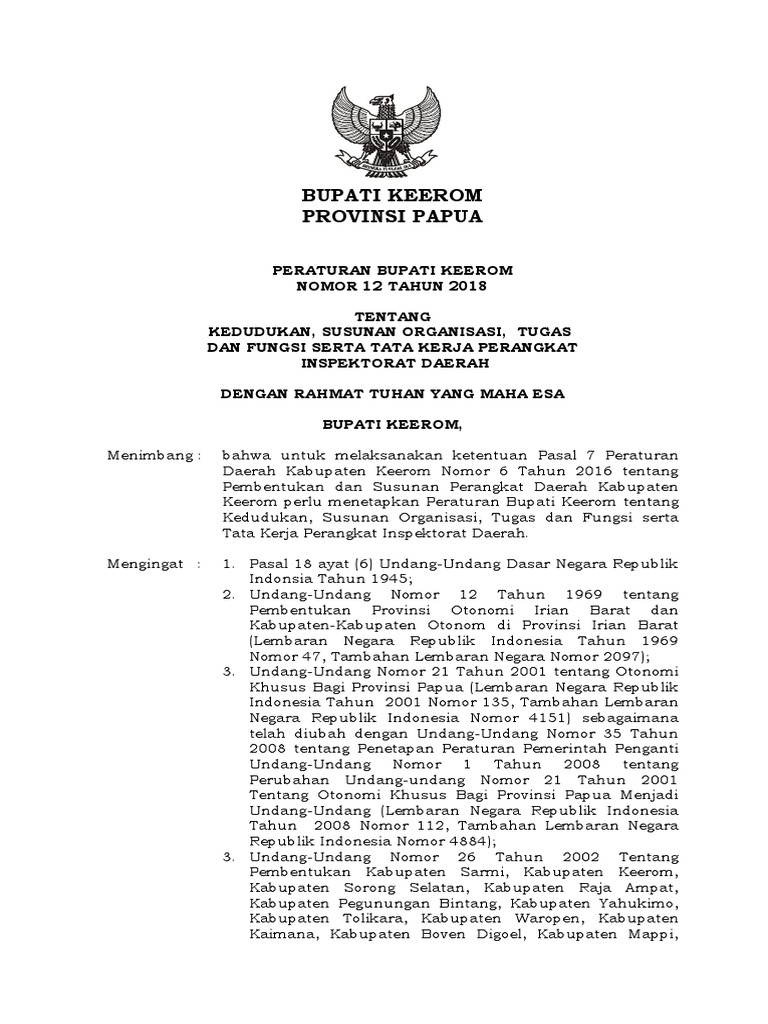 BUPATI KEEROM
PROVINSI PAPUA

PERATURAN BUPATI KEEROM
NOMOR 12 TAHUN 2018

TENTANG
KEDUDUKAN, SUSUNAN ORGANISASI, TUGAS DAN FUNGSI SERTA TATA KERJA PERANGKAT INSPEKTORAT DAERAH

DENGAN RAHMAT TUHAN YANG MAHA ESA

BUPATI KEEROM,

Menimbang : bahwa untuk melaksanakan ketentuan Pasal 7 Peraturan Daerah Kabupaten Keerom Nomor 6 Tahun 2016 tentang Pembentukan dan Susunan Perangkat Daerah Kabupaten Keerom perlu menetapkan Peraturan Bupati Keerom tentang Kedudukan, Susunan Organisasi, Tugas dan Fungsi serta Tata Kerja Perangkat Inspektorat Daerah.

Mengingat : 1. Pasal 18 ayat (6) Undang-Undang Dasar Negara Republik Indonesia Tahun 1945;
2. Undang-Undang Nomor 12 Tahun 1969 tentang Pembentukan Provinsi Otonomi Irian Barat dan Kabupaten-Kabupaten Otonom di Provinsi Irian Barat (Lembaran Negara Republik Indonesia Tahun 1969 Nomor 47, Tambahan Lembaran Negara Nomor 2097);
3. Undang-Undang Nomor 21 Tahun 2001 tentang Otonomi Khusus Bagi Provinsi Papua (Lembaran Negara Republik Indonesia Tahun 2001 Nomor 135, Tambahan Lembaran Negara Republik Indonesia Nomor 4151) sebagaimana telah diubah dengan Undang-Undang Nomor 35 Tahun 2008 tentang Penetapan Peraturan Pemerintah Penganti Undang-Undang Nomor 1 Tahun 2008 tentang Perubahan Undang-undang Nomor 21 Tahun 2001 Tentang Otonomi Khusus Bagi Provinsi Papua Menjadi Undang-Undang (Lembaran Negara Republik Indonesia Tahun 2008 Nomor 112, Tambahan Lembaran Negara Republik Indonesia Nomor 4884);
3. Undang-Undang Nomor 26 Tahun 2002 Tentang Pembentukan Kabupaten Sarmi, Kabupaten Keerom, Kabupaten Sorong Selatan, Kabupaten Raja Ampat, Kabupaten Pegunungan Bintang, Kabupaten Yahukimo, Kabupaten Tolikara, Kabupaten Waropen, Kabupaten Kaimana, Kabupaten Boven Digoel, Kabupaten Mappi,